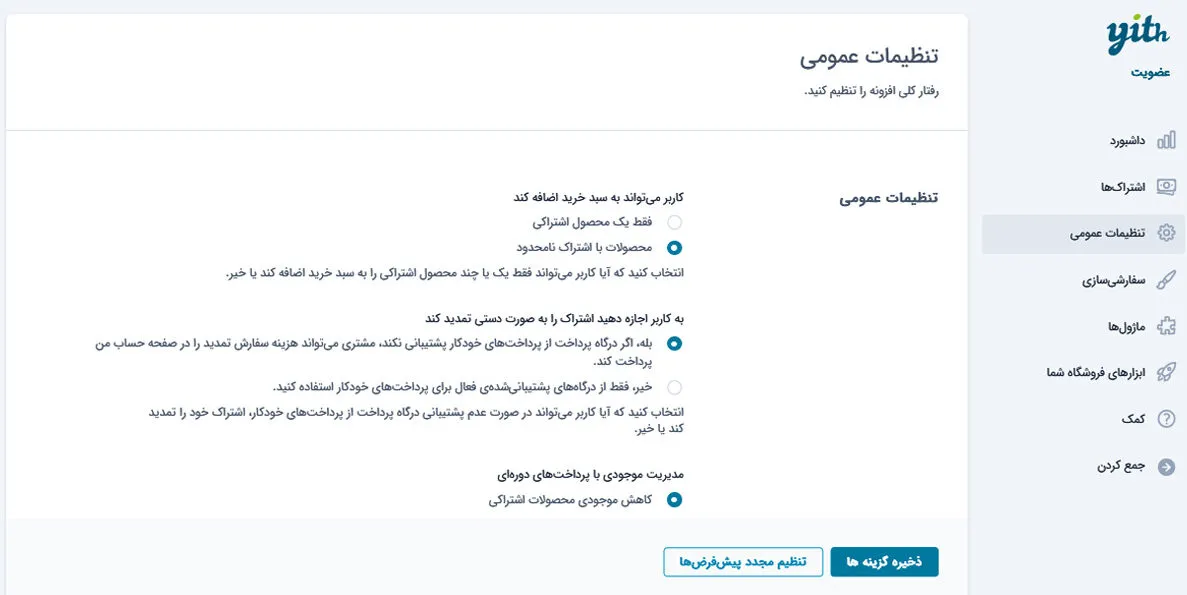 yith
عضویت

داشبورد
اشتراک‌ها
تنظیمات عمومی
سفارشی‌سازی
ماژول‌ها
ابزارهای فروشگاه شما
کمک
جمع کردن

تنظیمات عمومی
رفتار کلی افزونه را تنظیم کنید.

تنظیمات عمومی

کاربر می‌تواند به سبد خرید اضافه کند
فقط یک محصول اشتراکی
محصولات با اشتراک نامحدود
انتخاب کنید که آیا کاربر می‌تواند فقط یک یا چند محصول اشتراکی را به سبد خرید اضافه کند یا خیر.

به کاربر اجازه دهید اشتراک را به صورت دستی تمدید کند
بله، اگر درگاه پرداخت از پرداخت‌های خودکار پشتیبانی نکند، مشتری می‌تواند هزینه سفارش تمدید را در صفحه حساب من پرداخت کند.
خیر، فقط از درگاه‌های پشتیبانی‌شده‌ی فعال برای پرداخت‌های خودکار استفاده کنید.
انتخاب کنید که آیا کاربر می‌تواند در صورت عدم پشتیبانی درگاه پرداخت از پرداخت‌های خودکار، اشتراک خود را تمدید کند یا خیر.

مدیریت موجودی با پرداخت‌های دوره‌ای
کاهش موجودی محصولات اشتراکی

ذخیره گزینه ها
تنظیم مجدد پیش‌فرض‌ها